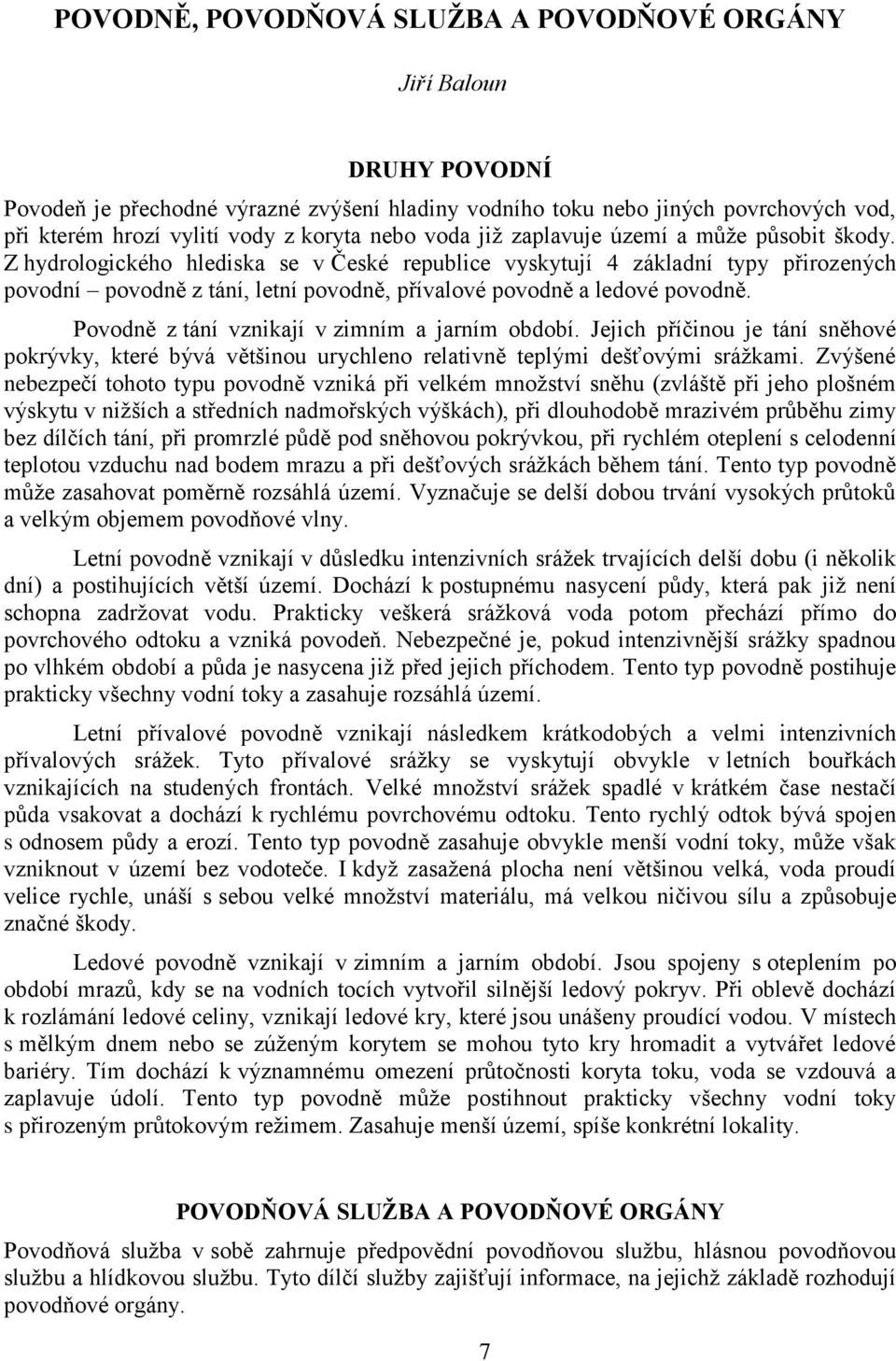 POVODNĚ, POVODŇOVÁ SLUŽBA A POVODŇOVÉ ORGÁNY

Jiří Baloun

DRUHY POVODNÍ

Povodeň je přechodné výrazné zvýšení hladiny vodního toku nebo jiných povrchových vod, při kterém hrozí vylití vody z koryta nebo voda již zaplavuje území a může působit škody. Z hydrologického hlediska se v České republice vyskytují 4 základní typy přirozených povodní – povodně z tání, letní povodně, přívalové povodně a ledové povodně.

Povodně z tání vznikají v zimním a jarním období. Jejich příčinou je tání sněhové pokrývky, které bývá většinou urychleno relativně teplými dešťovými srážkami. Zvýšené nebezpečí tohoto typu povodně vzniká při velkém množství sněhu (zvláště při jeho plošném výskytu v nižších a středních nadmořských výškách), při dlouhodobě mrazivém průběhu zimy bez dílčích tání, při promrzlé půdě pod sněhovou pokrývkou, při rychlém oteplení s celodenní teplotou vzduchu nad bodem mrazu a při dešťových srážkách během tání. Tento typ povodně může zasahovat poměrně rozsáhlá území. Vyznačuje se delší dobou trvání vysokých průtoků a velkým objemem povodňové vlny.

Letní povodně vznikají v důsledku intenzivních srážek trvajících delší dobu (i několik dní) a postihujících větší území. Dochází k postupnému nasycení půdy, která pak již není schopna zadržovat vodu. Prakticky veškerá srážková voda potom přechází přímo do povrchového odtoku a vzniká povodeň. Nebezpečné je, pokud intenzivnější srážky spadnou po vlhkém období a půda je nasycena již před jejich příchodem. Tento typ povodně postihuje prakticky všechny vodní toky a zasahuje rozsáhlá území.

Letní přívalové povodně vznikají následkem krátkodobých a velmi intenzivních přívalových srážek. Tyto přívalové srážky se vyskytují obvykle v letních bouřkách vznikajících na studených frontách. Velké množství srážek spadlé v krátkém čase nestačí půda vsakovat a dochází k rychlému povrchovému odtoku. Tento rychlý odtok bývá spojen s odnosem půdy a erozí. Tento typ povodně zasahuje obvykle menší vodní toky, může však vzniknout v území bez vodoteče. I když zasažená plocha není většinou velká, voda proudí velice rychle, unáší s sebou velké množství materiálu, má velkou ničivou sílu a způsobuje značné škody.

Ledové povodně vznikají v zimním a jarním období. Jsou spojeny s oteplením po období mrazů, kdy se na vodních tocích vytvořil silnější ledový pokryv. Při oblevě dochází k rozlámání ledové celiny, vznikají ledové kry, které jsou unášeny proudící vodou. V místech s mělkým dnem nebo se zúženým korytem se mohou tyto kry hromadit a vytvářet ledové bariéry. Tím dochází k významnému omezení průtočnosti koryta toku, voda se vzdouvá a zaplavuje údolí. Tento typ povodně může postihnout prakticky všechny vodní toky s přirozeným průtokovým režimem. Zasahuje menší území, spíše konkrétní lokality.

POVODŇOVÁ SLUŽBA A POVODŇOVÉ ORGÁNY

Povodňová služba v sobě zahrnuje předpovědní povodňovou službu, hlásnou povodňovou službu a hlídkovou službu. Tyto dílčí služby zajišťují informace, na jejichž základě rozhodují povodňové orgány.

7